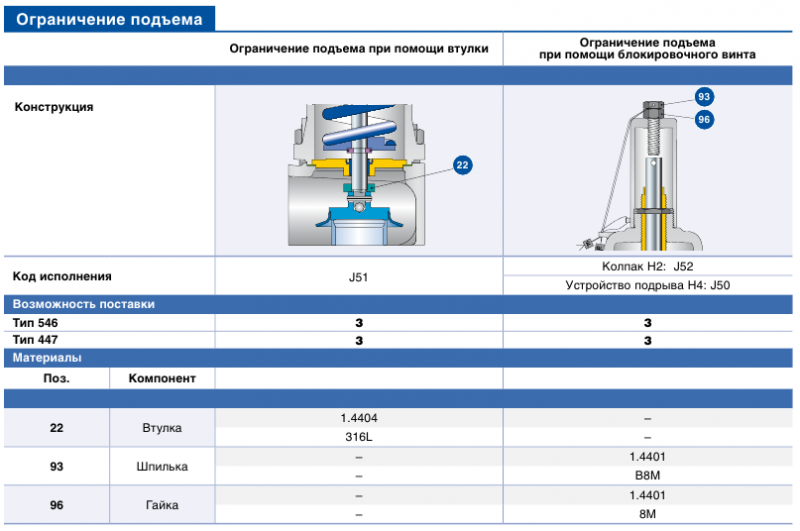 Ограничение подъема

| | | Ограничение подъема при помощи втулки | Ограничение подъема при помощи блокировочного винта |
|---|---|---|---|
| Конструкция | | 22 | 93 96 |
| Код исполнения | | J51 | Колпак H2: J52 |
| | | | Устройство подрыва H4: J50 |
| Возможность поставки | | | |
| Тип 546 | | з | з |
| Тип 447 | | з | з |
| Материалы | | | |
| Поз. | Компонент | | |
| 22 | Втулка | 1.4404 | – |
| | | 316L | – |
| 93 | Шпилька | – | 1.4401 |
| | | – | B8M |
| 96 | Гайка | – | 1.4401 |
| | | – | 8M |